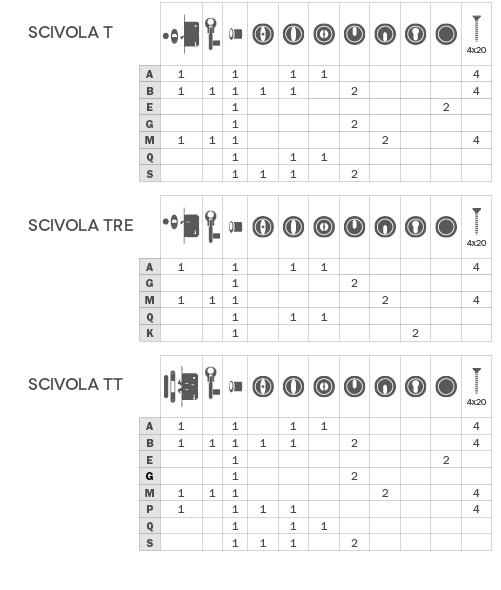 SCIVOLA T

| | | | | | | | | | | | 4x20 |
|---|---|---|---|---|---|---|---|---|---|---|---|
| A | 1 | | 1 | | 1 | 1 | | | | | 4 |
| B | 1 | 1 | 1 | 1 | 1 | | 2 | | | | 4 |
| E | | | 1 | | | | | | | 2 | |
| G | | | 1 | | | | 2 | | | | |
| M | 1 | 1 | 1 | | | | | 2 | | | 4 |
| Q | | | 1 | | 1 | 1 | | | | | |
| S | | | 1 | 1 | 1 | | 2 | | | | |

SCIVOLA TRE

| | | | | | | | | | | | 4x20 |
|---|---|---|---|---|---|---|---|---|---|---|---|
| A | 1 | | 1 | | 1 | 1 | | | | | 4 |
| G | | | 1 | | | | 2 | | | | |
| M | 1 | 1 | 1 | | | | | 2 | | | 4 |
| Q | | | 1 | | 1 | 1 | | | | | |
| K | | | 1 | | | | | | 2 | | |

SCIVOLA TT

| | | | | | | | | | | | 4x20 |
|---|---|---|---|---|---|---|---|---|---|---|---|
| A | 1 | | 1 | | 1 | 1 | | | | | 4 |
| B | 1 | 1 | 1 | 1 | 1 | | 2 | | | | 4 |
| E | | | 1 | | | | | | | 2 | |
| G | | | 1 | | | | 2 | | | | |
| M | 1 | 1 | 1 | | | | | 2 | | | 4 |
| P | 1 | | 1 | 1 | 1 | | | | | | 4 |
| Q | | | 1 | | 1 | 1 | | | | | |
| S | | | 1 | 1 | 1 | | 2 | | | | |